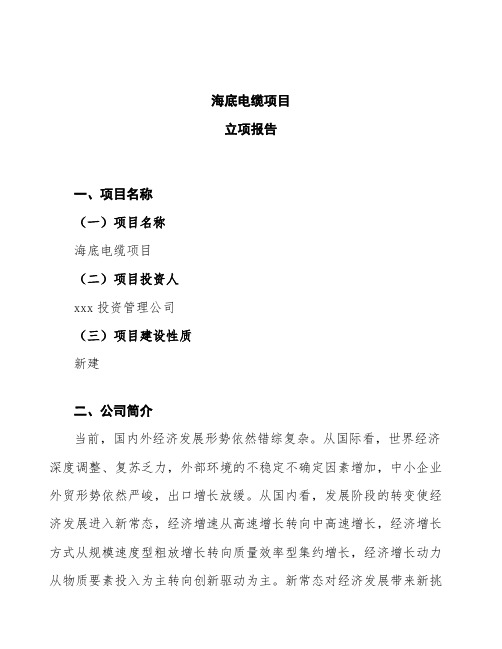 海底电缆项目

立项报告

一、项目名称

（一）项目名称

海底电缆项目

（二）项目投资人

xxx 投资管理公司

（三）项目建设性质

新建

二、公司简介

当前，国内外经济发展形势依然错综复杂。从国际看，世界经济深度调整、复苏乏力，外部环境的不稳定不确定因素增加，中小企业外贸形势依然严峻，出口增长放缓。从国内看，发展阶段的转变使经济发展进入新常态，经济增速从高速增长转向中高速增长，经济增长方式从规模速度型粗放增长转向质量效率型集约增长，经济增长动力从物质要素投入为主转向创新驱动为主。新常态对经济发展带来新挑